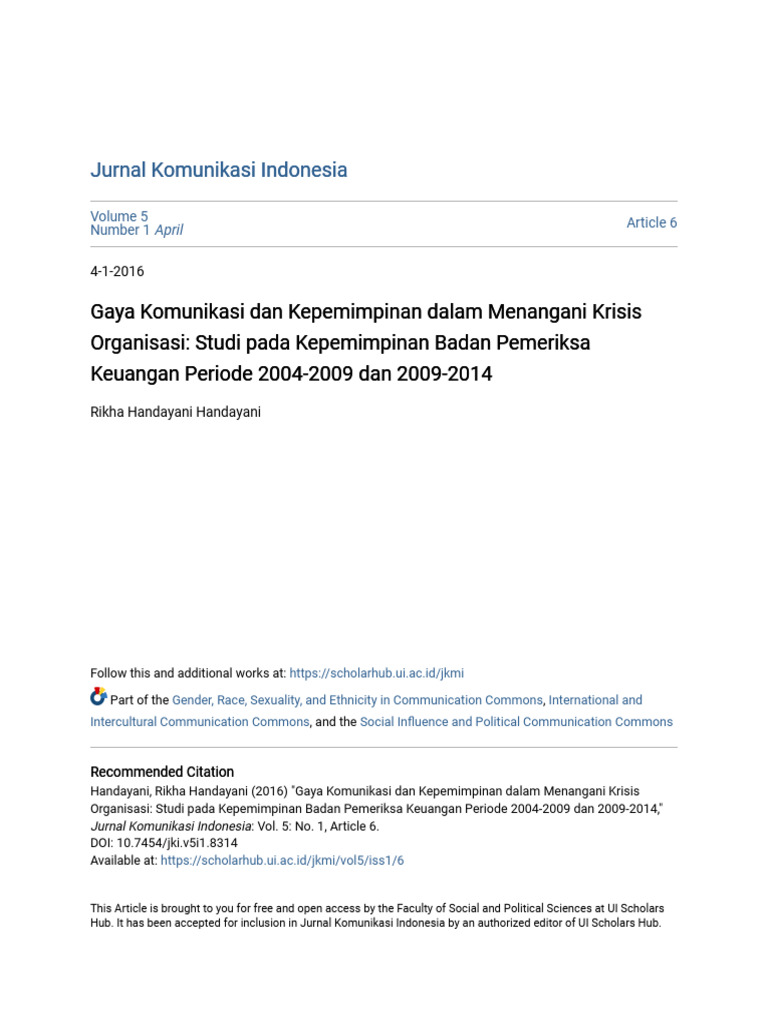 Jurnal Komunikasi Indonesia

Volume 5
Number 1 April

Article 6

4-1-2016

Gaya Komunikasi dan Kepemimpinan dalam Menangani Krisis Organisasi: Studi pada Kepemimpinan Badan Pemeriksa Keuangan Periode 2004-2009 dan 2009-2014

Rikha Handayani Handayani

Follow this and additional works at: https://scholarhub.ui.ac.id/jkmi

Part of the Gender, Race, Sexuality, and Ethnicity in Communication Commons, International and Intercultural Communication Commons, and the Social Influence and Political Communication Commons

Recommended Citation
Handayani, Rikha Handayani (2016) "Gaya Komunikasi dan Kepemimpinan dalam Menangani Krisis Organisasi: Studi pada Kepemimpinan Badan Pemeriksa Keuangan Periode 2004-2009 dan 2009-2014," Jurnal Komunikasi Indonesia: Vol. 5: No. 1, Article 6.
DOI: 10.7454/jki.v5i1.8314
Available at: https://scholarhub.ui.ac.id/jkmi/vol5/iss1/6

This Article is brought to you for free and open access by the Faculty of Social and Political Sciences at UI Scholars Hub. It has been accepted for inclusion in Jurnal Komunikasi Indonesia by an authorized editor of UI Scholars Hub.